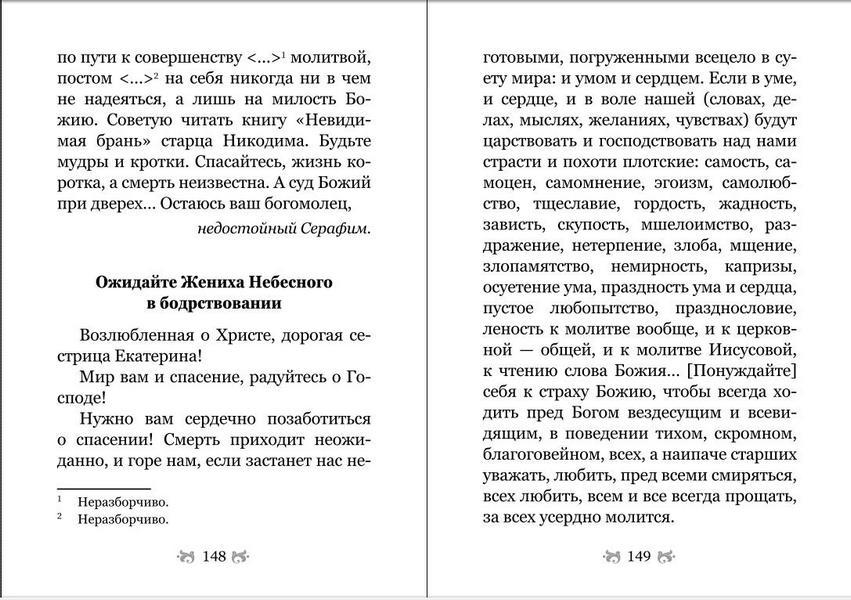 по пути к совершенству <...>$^1$ молитвой, постом <...>$^2$ на себя никогда ни в чем не надеяться, а лишь на милость Божию. Советую читать книгу «Невидимая брань» старца Никодима. Будьте мудры и кротки. Спасайтесь, жизнь коротка, а смерть неизвестна. А суд Божий при дверех... Остаюсь ваш богомолец,

недостойный Серафим.

Ожидайте Жениха Небесного в бодрствовании

Возлюбленная о Христе, дорогая сестрица Екатерина!

Мир вам и спасение, радуйтесь о Господе!

Нужно вам сердечно позаботиться о спасении! Смерть приходит неожиданно, и горе нам, если застанет нас не-

$^1$ Неразборчиво.
$^2$ Неразборчиво.

148

готовыми, погруженными всецело в суету мира: и умом и сердцем. Если в уме, и сердце, и в воле нашей (словах, делах, мыслях, желаниях, чувствах) будут царствовать и господствовать над нами страсти и похоти плотские: самость, самоцен, самомнение, эгоизм, самолюбство, тщеславие, гордость, жадность, зависть, скупость, мшелоимство, раздражение, нетерпение, злоба, мщение, злопамятство, немирность, капризы, осуетение ума, праздность ума и сердца, пустое любопытство, празднословие, леность к молитве вообще, и к церковной — общей, и к молитве Иисусовой, к чтению слова Божия... [Понуждайте] себя к страху Божию, чтобы всегда ходить пред Богом вездесущим и всевидящим, в поведении тихом, скромном, благоговейном, всех, а наипаче старших уважать, любить, пред всеми смиряться, всех любить, всем и все всегда прощать, за всех усердно молится.

149